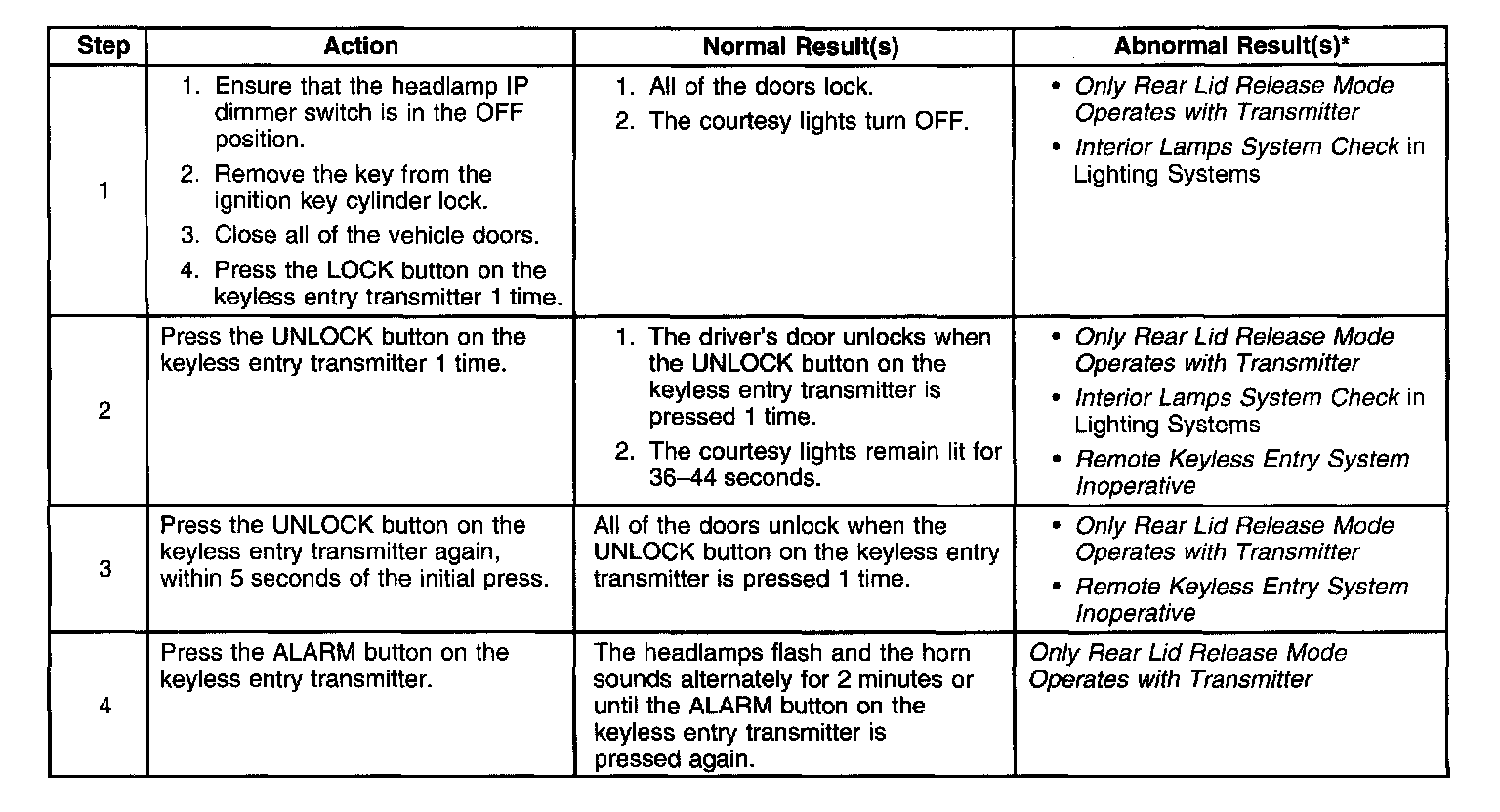 | Step | Action | Normal Result(s) | Abnormal Result(s)* |
|---|---|---|---|
| 1 | 1. Ensure that the headlamp IP dimmer switch is in the OFF position. 2. Remove the key from the ignition key cylinder lock. 3. Close all of the vehicle doors. 4. Press the LOCK button on the keyless entry transmitter 1 time. | 1. All of the doors lock. 2. The courtesy lights turn OFF. | • Only Rear Lid Release Mode Operates with Transmitter • Interior Lamps System Check in Lighting Systems |
| 2 | Press the UNLOCK button on the keyless entry transmitter 1 time. | 1. The driver's door unlocks when the UNLOCK button on the keyless entry transmitter is pressed 1 time. 2. The courtesy lights remain lit for 36–44 seconds. | • Only Rear Lid Release Mode Operates with Transmitter • Interior Lamps System Check in Lighting Systems • Remote Keyless Entry System Inoperative |
| 3 | Press the UNLOCK button on the keyless entry transmitter again, within 5 seconds of the initial press. | All of the doors unlock when the UNLOCK button on the keyless entry transmitter is pressed 1 time. | • Only Rear Lid Release Mode Operates with Transmitter • Remote Keyless Entry System Inoperative |
| 4 | Press the ALARM button on the keyless entry transmitter. | The headlamps flash and the horn sounds alternately for 2 minutes or until the ALARM button on the keyless entry transmitter is pressed again. | Only Rear Lid Release Mode Operates with Transmitter |